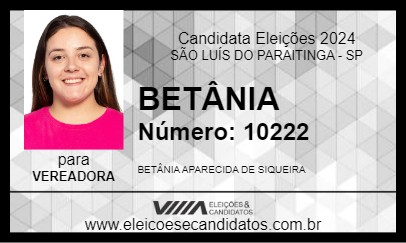 Candidata Eleições 2024
SÃO LUÍS DO PARAITINGA - SP

BETÂNIA

Número: 10222

para
VEREADORA

BETÂNIA APARECIDA DE SIQUEIRA

ELEIÇÕES & CANDIDATOS

www.eleicoesecandidatos.com.br